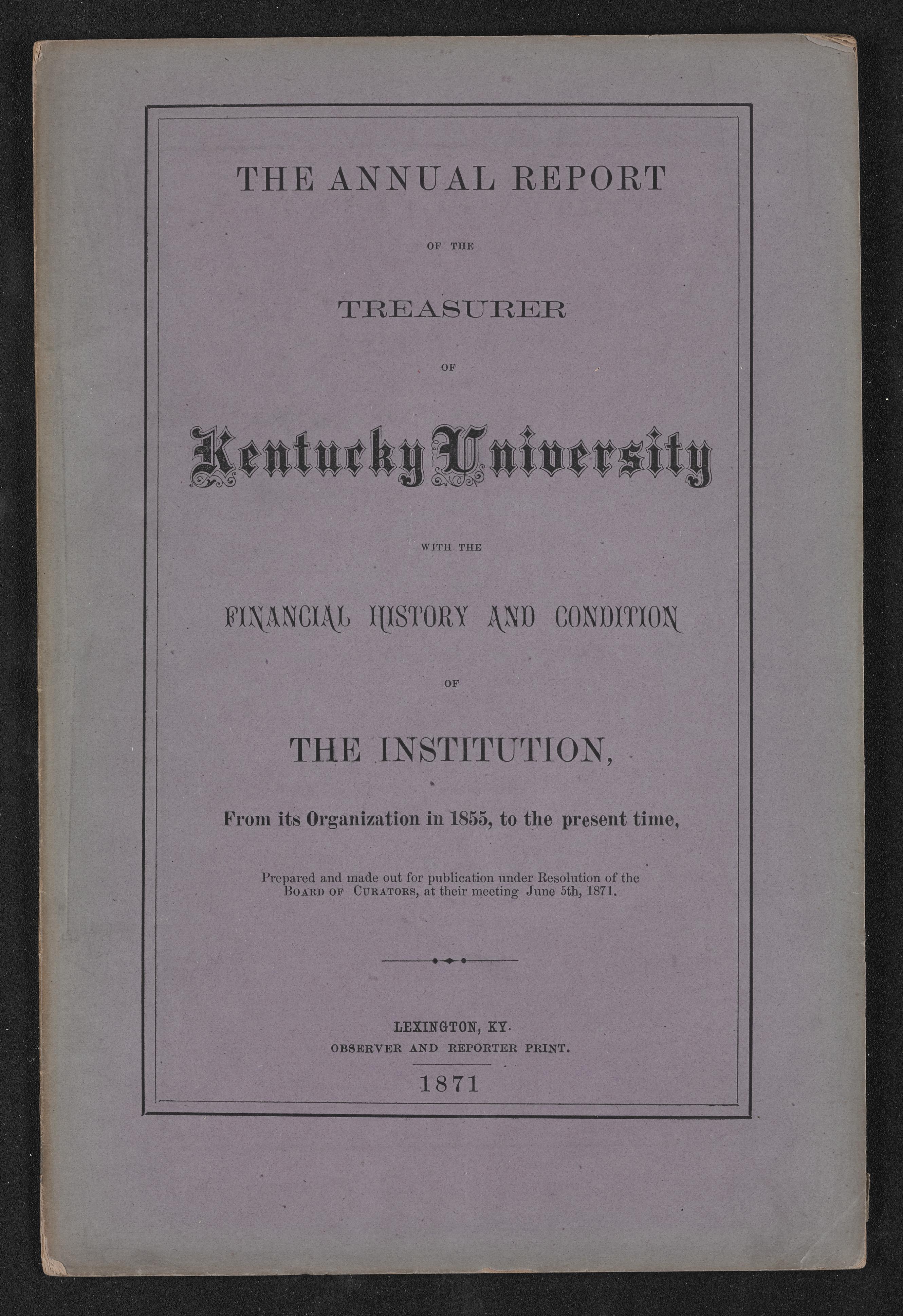 THE ANNUAL REPORT

OF THE

TREASURER

OF

Kentucky University

WITH THE

FINANCIAL HISTORY AND CONDITION

OF

THE INSTITUTION,

From its Organization in 1855, to the present time,

Prepared and made out for publication under Resolution of the BOARD OF CURATORS, at their meeting June 5th, 1871.

LEXINGTON, KY.
OBSERVER AND REPORTER PRINT.
1871